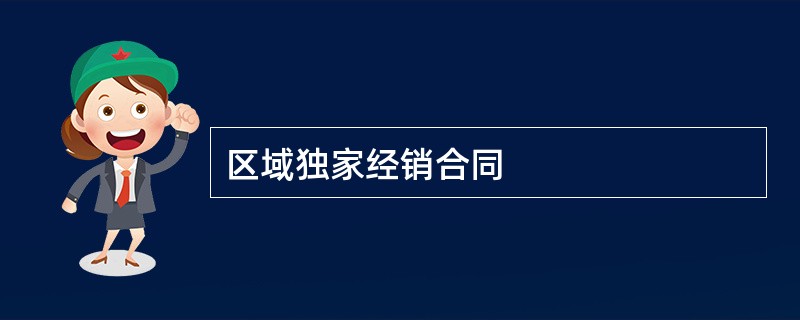 区域独家经销合同